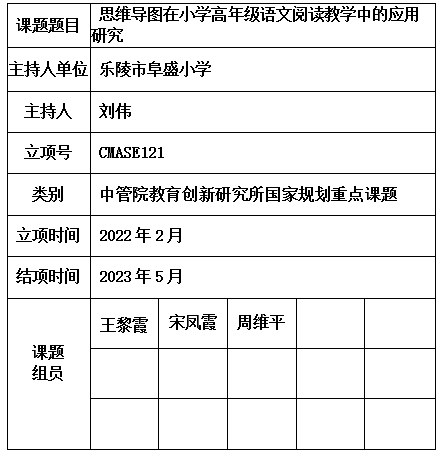 | 课题题目 | 思维导图在小学高年级语文阅读教学中的应用研究 | | | | |
|---|---|---|---|---|---|
| 主持人单位 | 乐陵市阜盛小学 | | | | |
| 主持人 | 刘伟 | | | | |
| 立项号 | CMASE121 | | | | |
| 类别 | 中管院教育创新研究所国家规划重点课题 | | | | |
| 立项时间 | 2022 年 2 月 | | | | |
| 结项时间 | 2023 年 5 月 | | | | |
| 课题组员 | 王黎霞 | 宋凤霞 | 周维平 | | |
| | | | | | |
| | | | | | |